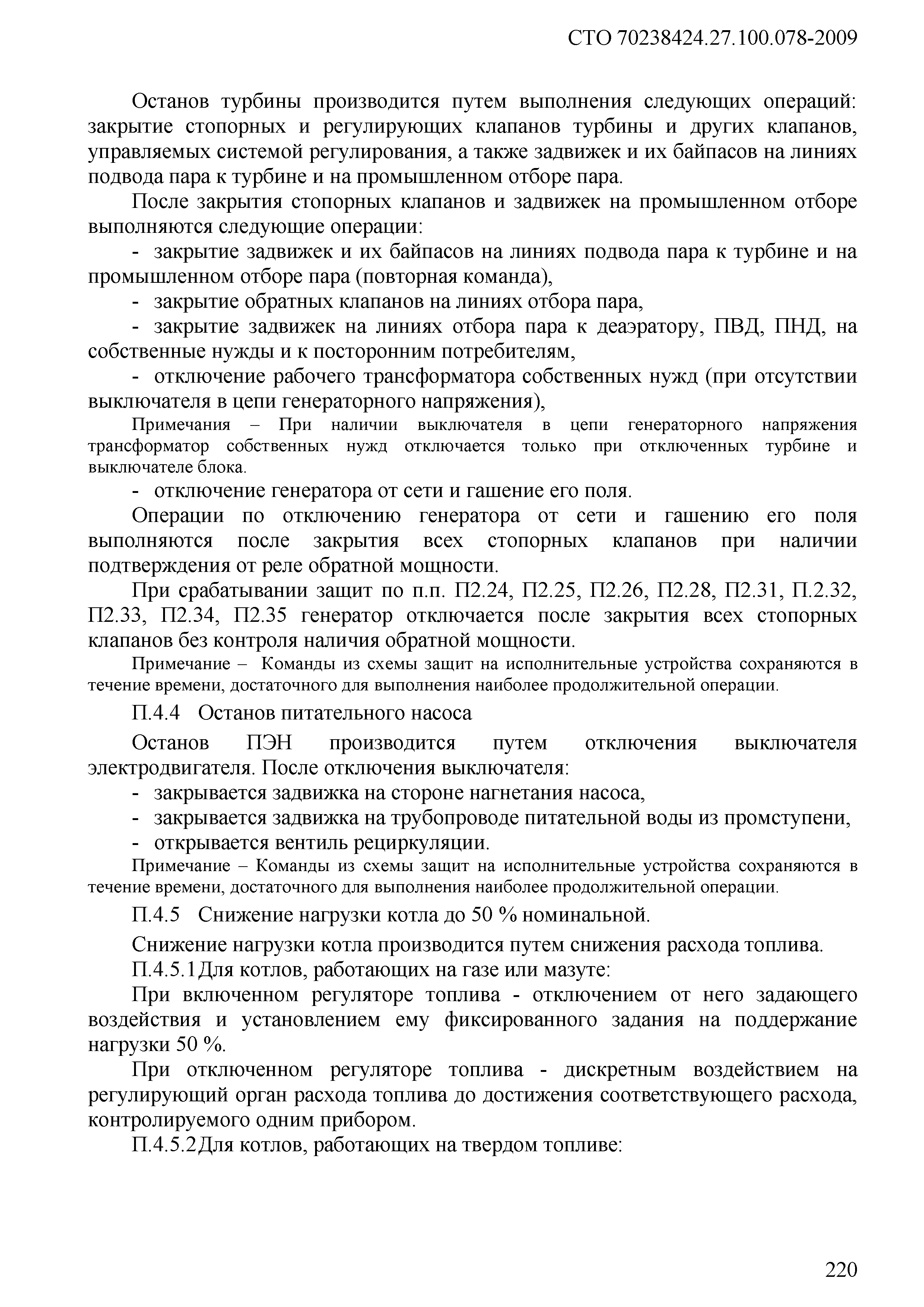 СТО 70238424.27.100.078-2009

Останов турбины производится путем выполнения следующих операций: закрытие стопорных и регулирующих клапанов турбины и других клапанов, управляемых системой регулирования, а также задвижек и их байпасов на линиях подвода пара к турбине и на промышленном отборе пара.

После закрытия стопорных клапанов и задвижек на промышленном отборе выполняются следующие операции:

- закрытие задвижек и их байпасов на линиях подвода пара к турбине и на промышленном отборе пара (повторная команда),

- закрытие обратных клапанов на линиях отбора пара,

- закрытие задвижек на линиях отбора пара к деаэратору, ПВД, ПНД, на собственные нужды и к посторонним потребителям,

- отключение рабочего трансформатора собственных нужд (при отсутствии выключателя в цепи генераторного напряжения),

Примечания – При наличии выключателя в цепи генераторного напряжения трансформатор собственных нужд отключается только при отключенных турбине и выключателе блока.

- отключение генератора от сети и гашение его поля.

Операции по отключению генератора от сети и гашению его поля выполняются после закрытия всех стопорных клапанов при наличии подтверждения от реле обратной мощности.

При срабатывании защит по п.п. П2.24, П2.25, П2.26, П2.28, П2.31, П.2.32, П2.33, П2.34, П2.35 генератор отключается после закрытия всех стопорных клапанов без контроля наличия обратной мощности.

Примечание – Команды из схемы защит на исполнительные устройства сохраняются в течение времени, достаточного для выполнения наиболее продолжительной операции.

П.4.4 Останов питательного насоса

Останов ПЭН производится путем отключения выключателя электродвигателя. После отключения выключателя:

- закрывается задвижка на стороне нагнетания насоса,

- закрывается задвижка на трубопроводе питательной воды из промступени,

- открывается вентиль рециркуляции.

Примечание – Команды из схемы защит на исполнительные устройства сохраняются в течение времени, достаточного для выполнения наиболее продолжительной операции.

П.4.5 Снижение нагрузки котла до 50 % номинальной.

Снижение нагрузки котла производится путем снижения расхода топлива.

П.4.5.1Для котлов, работающих на газе или мазуте:

При включенном регуляторе топлива - отключением от него задающего воздействия и установлением ему фиксированного задания на поддержание нагрузки 50 %.

При отключенном регуляторе топлива - дискретным воздействием на регулирующий орган расхода топлива до достижения соответствующего расхода, контролируемого одним прибором.

П.4.5.2Для котлов, работающих на твердом топливе:

220